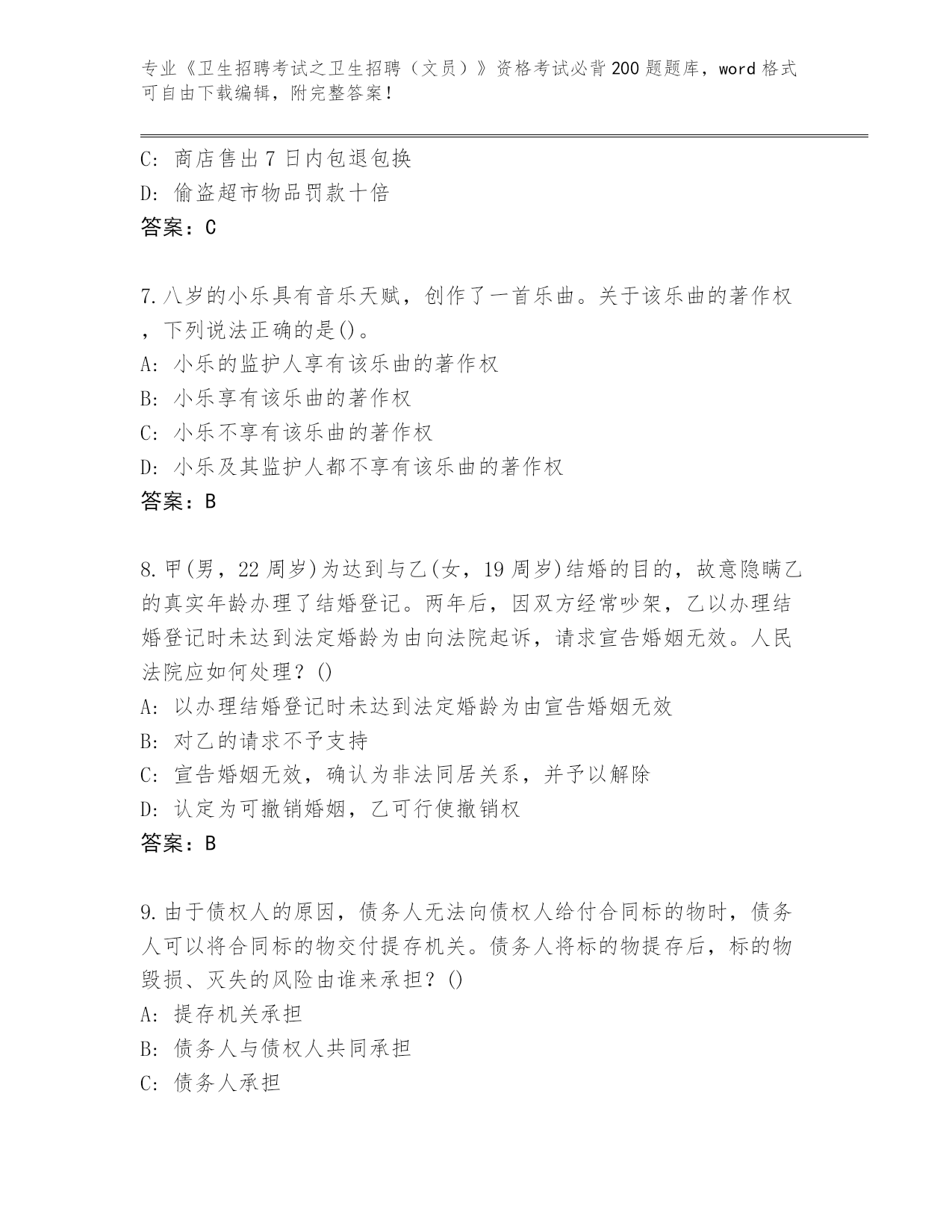 专业《卫生招聘考试之卫生招聘（文员）》资格考试必背200题题库，word格式可自由下载编辑，附完整答案！

C: 商店售出7日内包退包换
D: 偷盗超市物品罚款十倍
答案：C

7.八岁的小乐具有音乐天赋，创作了一首乐曲。关于该乐曲的著作权，下列说法正确的是()。
A: 小乐的监护人享有该乐曲的著作权
B: 小乐享有该乐曲的著作权
C: 小乐不享有该乐曲的著作权
D: 小乐及其监护人都不享有该乐曲的著作权
答案：B

8.甲(男，22周岁)为达到与乙(女，19周岁)结婚的目的，故意隐瞒乙的真实年龄办理了结婚登记。两年后，因双方经常吵架，乙以办理结婚登记时未达到法定婚龄为由向法院起诉，请求宣告婚姻无效。人民法院应如何处理？()
A: 以办理结婚登记时未达到法定婚龄为由宣告婚姻无效
B: 对乙的请求不予支持
C: 宣告婚姻无效，确认为非法同居关系，并予以解除
D: 认定为可撤销婚姻，乙可行使撤销权
答案：B

9.由于债权人的原因，债务人无法向债权人给付合同标的物时，债务人可以将合同标的物交付提存机关。债务人将标的物提存后，标的物毁损、灭失的风险由谁来承担？()
A: 提存机关承担
B: 债务人与债权人共同承担
C: 债务人承担